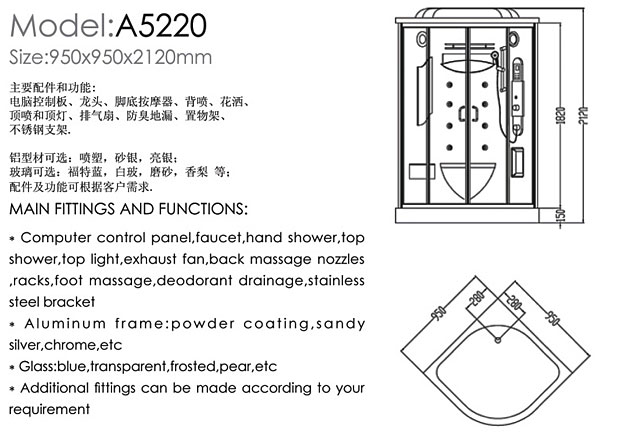 Model:A5220
Size:950x950x2120mm

主要配件和功能：
电脑控制板、龙头、脚底按摩器、背喷、花洒、顶喷和顶灯、排气扇、防臭地漏、置物架、不锈钢支架.

铝型材可选：喷塑，砂银，亮银；
玻璃可选：福特蓝，白玻，磨砂，香梨 等；
配件及功能可根据客户需求.

MAIN FITTINGS AND FUNCTIONS:

* Computer control panel,faucet,hand shower,top shower,top light,exhaust fan,back massage nozzles ,racks,foot massage,deodorant drainage,stainless steel bracket
* Aluminum frame:powder coating,sandy silver,chrome,etc
* Glass:blue,transparent,frosted,pear,etc
* Additional fittings can be made according to your requirement

1820
2120
150

950
280
280
950